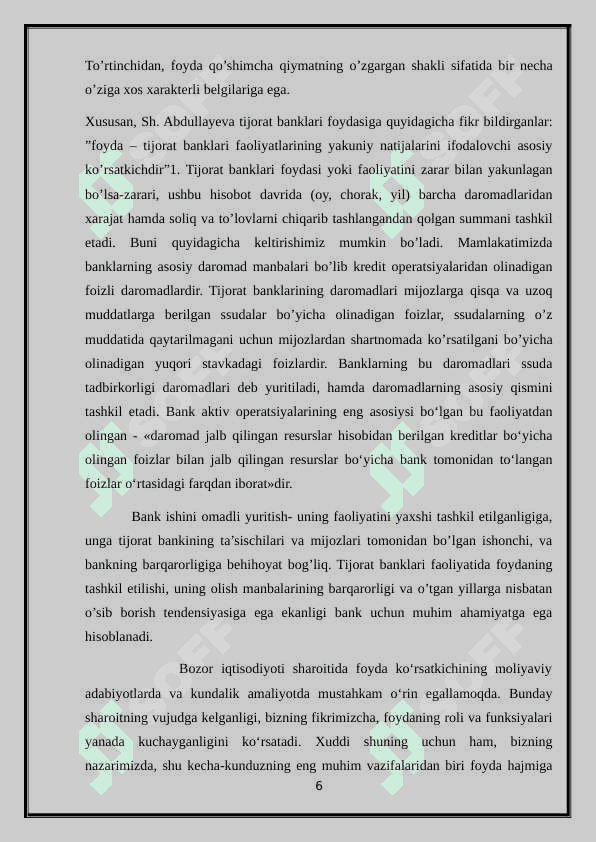 To’rtinchidan, foyda qo’shimcha qiymatning o’zgargan shakli sifatida bir necha o’ziga xos xarakterli belgilariga ega.

Xususan, Sh. Abdullayeva tijorat banklari foydasiga quyidagicha fikr bildirganlar: ”foyda – tijorat banklari faoliyatlarining yakuniy natijalarini ifodalovchi asosiy ko’rsatkichdir”1. Tijorat banklari foydasi yoki faoliyatini zarar bilan yakunlagan bo’lsa-zarari, ushbu hisobot davrida (oy, chorak, yil) barcha daromadlaridan xarajat hamda soliq va to’lovlarni chiqarib tashlangandan qolgan summani tashkil etadi. Buni quyidagicha keltirishimiz mumkin bo’ladi. Mamlakatimizda banklarning asosiy daromad manbalari bo’lib kredit operatsiyalaridan olinadigan foizli daromadlardir. Tijorat banklarining daromadlari mijozlarga qisqa va uzoq muddatlarga berilgan ssudalar bo’yicha olinadigan foizlar, ssudalarning o’z muddatida qaytarilmagani uchun mijozlardan shartnomada ko’rsatilgani bo’yicha olinadigan yuqori stavkadagi foizlardir. Banklarning bu daromadlari ssuda tadbirkorligi daromadlari deb yuritiladi, hamda daromadlarning asosiy qismini tashkil etadi. Bank aktiv operatsiyalarining eng asosiysi bo‘lgan bu faoliyatdan olingan - «daromad jalb qilingan resurslar hisobidan berilgan kreditlar bo‘yicha olingan foizlar bilan jalb qilingan resurslar bo‘yicha bank tomonidan to‘langan foizlar o‘rtasidagi farqdan iborat»dir.

Bank ishini omadli yuritish- uning faoliyatini yaxshi tashkil etilganligiga, unga tijorat bankining ta’sischilari va mijozlari tomonidan bo’lgan ishonchi, va bankning barqarorligiga behihoyat bog’liq. Tijorat banklari faoliyatida foydaning tashkil etilishi, uning olish manbalarining barqarorligi va o’tgan yillarga nisbatan o’sib borish tendensiyasiga ega ekanligi bank uchun muhim ahamiyatga ega hisoblanadi.

Bozor iqtisodiyoti sharoitida foyda ko‘rsatkichining moliyaviy adabiyotlarda va kundalik amaliyotda mustahkam o‘rin egallamoqda. Bunday sharoitning vujudga kelganligi, bizning fikrimizcha, foydaning roli va funksiyalari yanada kuchayganligini ko‘rsatadi. Xuddi shuning uchun ham, bizning nazarimizda, shu kecha-kunduzning eng muhim vazifalaridan biri foyda hajmiga

6